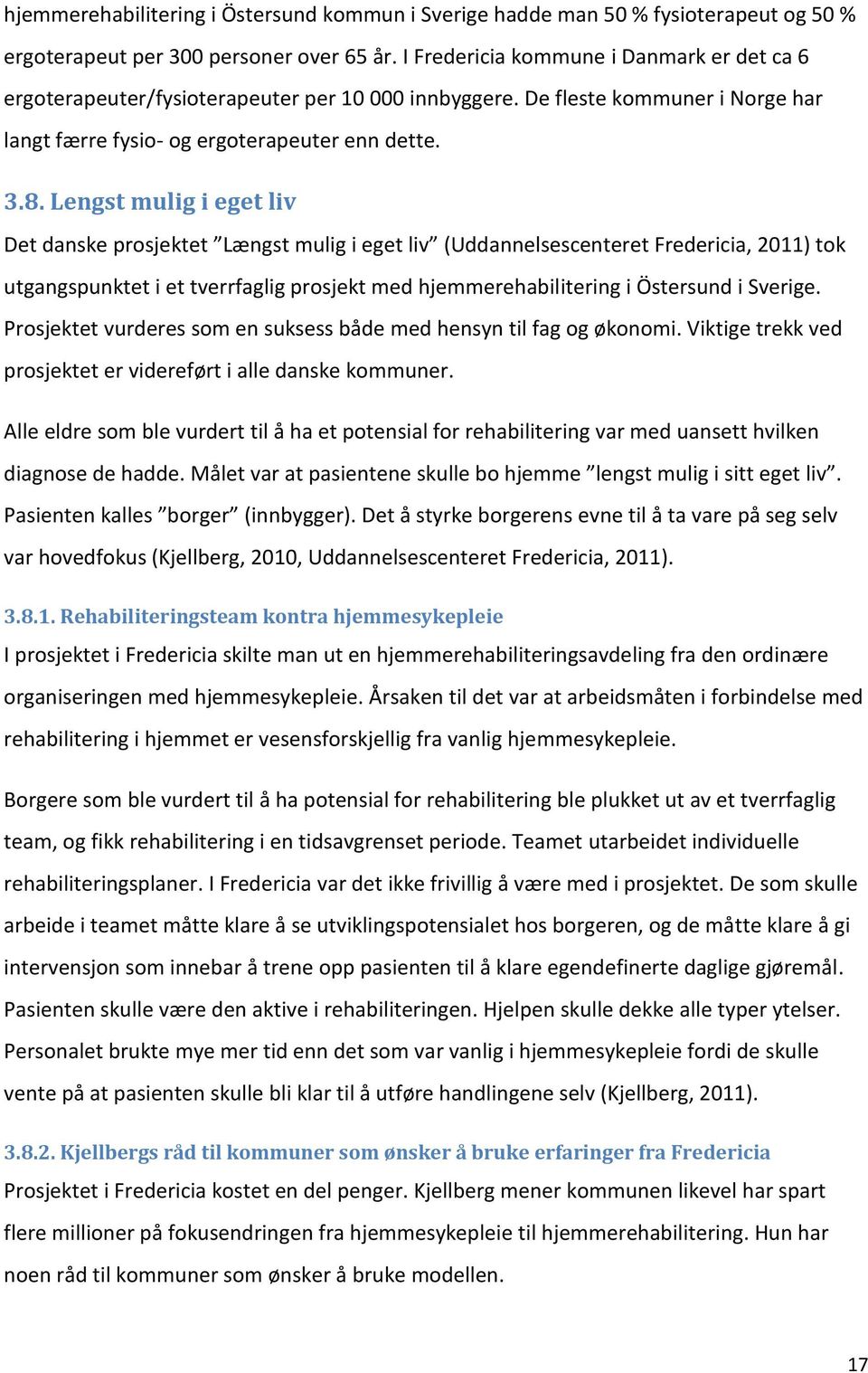 hjemmerehabilitering i Östersund kommun i Sverige hadde man 50 % fysioterapeut og 50 % ergoterapeut per 300 personer over 65 år. I Fredericia kommune i Danmark er det ca 6 ergoterapeuter/fysioterapeuter per 10 000 innbyggere. De fleste kommuner i Norge har langt færre fysio- og ergoterapeuter enn dette.

3.8. Lengst mulig i eget liv

Det danske prosjektet ”Længst mulig i eget liv” (Uddannelsescenteret Fredericia, 2011) tok utgangspunktet i et tverrfaglig prosjekt med hjemmerehabilitering i Östersund i Sverige. Prosjektet vurderes som en suksess både med hensyn til fag og økonomi. Viktige trekk ved prosjektet er videreført i alle danske kommuner.

Alle eldre som ble vurdert til å ha et potensial for rehabilitering var med uansett hvilken diagnose de hadde. Målet var at pasientene skulle bo hjemme ”lengst mulig i sitt eget liv”. Pasienten kalles ”borger” (innbygger). Det å styrke borgerens evne til å ta vare på seg selv var hovedfokus (Kjellberg, 2010, Uddannelsescenteret Fredericia, 2011).

3.8.1. Rehabiliteringsteam kontra hjemmesykepleie

I prosjektet i Fredericia skilte man ut en hjemmerehabiliteringsavdeling fra den ordinære organiseringen med hjemmesykepleie. Årsaken til det var at arbeidsmåten i forbindelse med rehabilitering i hjemmet er vesensforskjellig fra vanlig hjemmesykepleie.

Borgere som ble vurdert til å ha potensial for rehabilitering ble plukket ut av et tverrfaglig team, og fikk rehabilitering i en tidsavgrenset periode. Teamet utarbeidet individuelle rehabiliteringsplaner. I Fredericia var det ikke frivillig å være med i prosjektet. De som skulle arbeide i teamet måtte klare å se utviklingspotensialet hos borgeren, og de måtte klare å gi intervensjon som innebar å trene opp pasienten til å klare egendefinerte daglige gjøremål. Pasienten skulle være den aktive i rehabiliteringen. Hjelpen skulle dekke alle typer ytelser. Personalet brukte mye mer tid enn det som var vanlig i hjemmesykepleie fordi de skulle vente på at pasienten skulle bli klar til å utføre handlingene selv (Kjellberg, 2011).

3.8.2. Kjellbergs råd til kommuner som ønsker å bruke erfaringer fra Fredericia

Prosjektet i Fredericia kostet en del penger. Kjellberg mener kommunen likevel har spart flere millioner på fokusendringen fra hjemmesykepleie til hjemmerehabilitering. Hun har noen råd til kommuner som ønsker å bruke modellen.

17